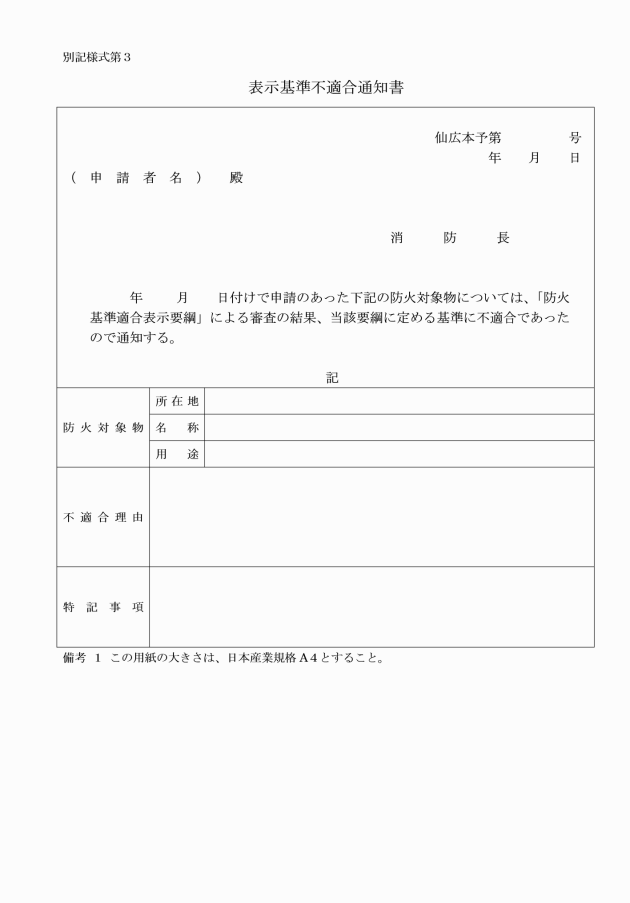 別記様式第３

表示基準不適合通知書

仙広本予第　　　　号
年　　月　　日

（申請者名）　殿

消　　防　　長

年　　月　　日付けで申請のあった下記の防火対象物については、「防火基準適合表示要綱」による審査の結果、当該要綱に定める基準に不適合であったので通知する。

記

| 防火対象物 | 所在地 | |
|---|---|---|
| | 名　称 | |
| | 用　途 | |
| 不適合理由 | | |
| 特記事項 | | |

備考　1　この用紙の大きさは、日本産業規格A4とすること。